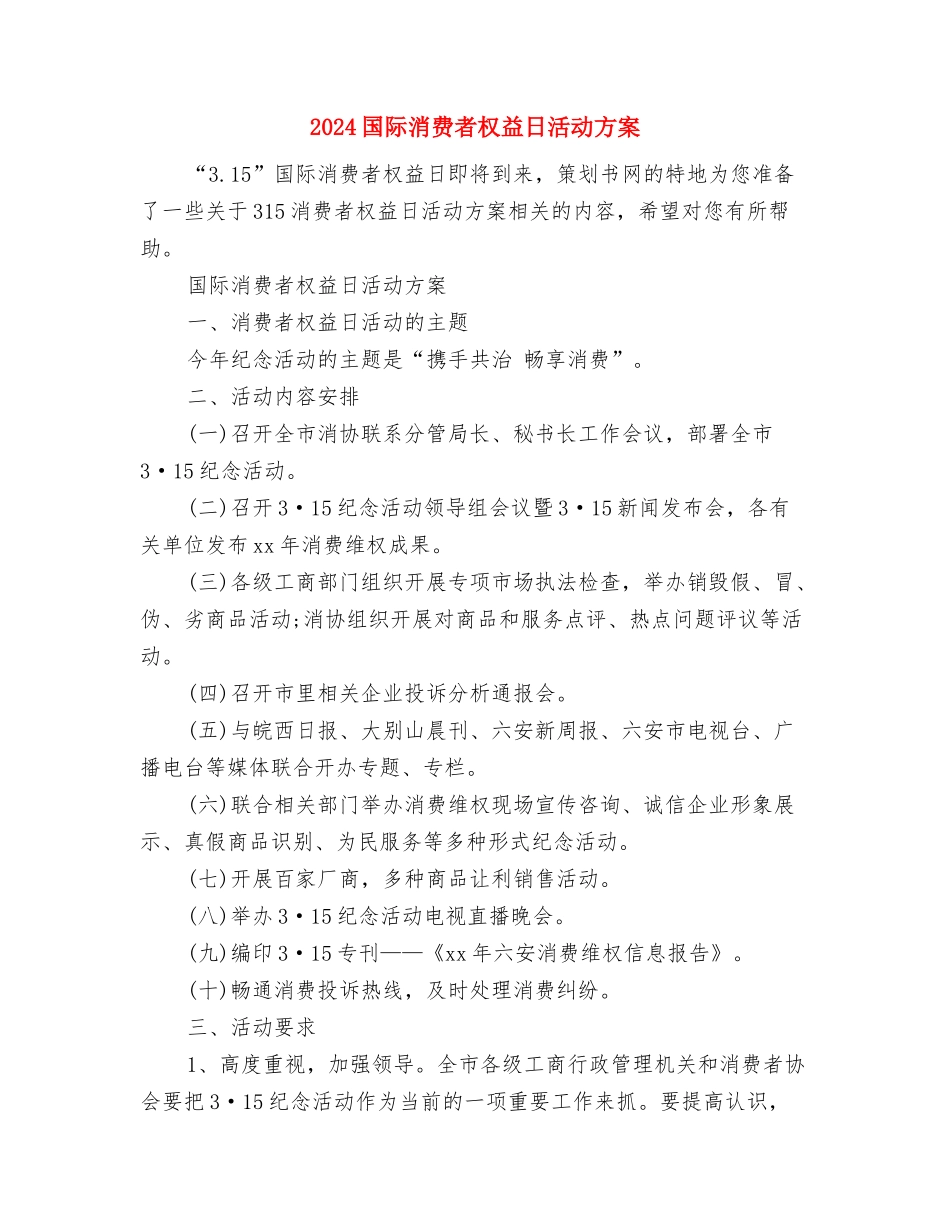 2024国际消费者权益日活动方案

“3.15”国际消费者权益日即将到来，策划书网的特地为您准备了一些关于315消费者权益日活动方案相关的内容，希望对您有所帮助。

国际消费者权益日活动方案

一、消费者权益日活动的主题

今年纪念活动的主题是“携手共治 畅享消费”。

二、活动内容安排

(一)召开全市消协联系分管局长、秘书长工作会议，部署全市3·15纪念活动。

(二)召开3·15纪念活动领导组会议暨3·15新闻发布会，各有关单位发布xx年消费维权成果。

(三)各级工商部门组织开展专项市场执法检查，举办销毁假、冒、伪、劣商品活动;消协组织开展对商品和服务点评、热点问题评议等活动。

(四)召开市里相关企业投诉分析通报会。

(五)与皖西日报、大别山晨刊、六安新周报、六安市电视台、广播电台等媒体联合开办专题、专栏。

(六)联合相关部门举办消费维权现场宣传咨询、诚信企业形象展示、真假商品识别、为民服务等多种形式纪念活动。

(七)开展百家厂商，多种商品让利销售活动。

(八)举办3·15纪念活动电视直播晚会。

(九)编印3·15专刊——《xx年六安消费维权信息报告》。

(十)畅通消费投诉热线，及时处理消费纠纷。

三、活动要求

1、高度重视，加强领导。全市各级工商行政管理机关和消费者协会要把3·15纪念活动作为当前的一项重要工作来抓。要提高认识，